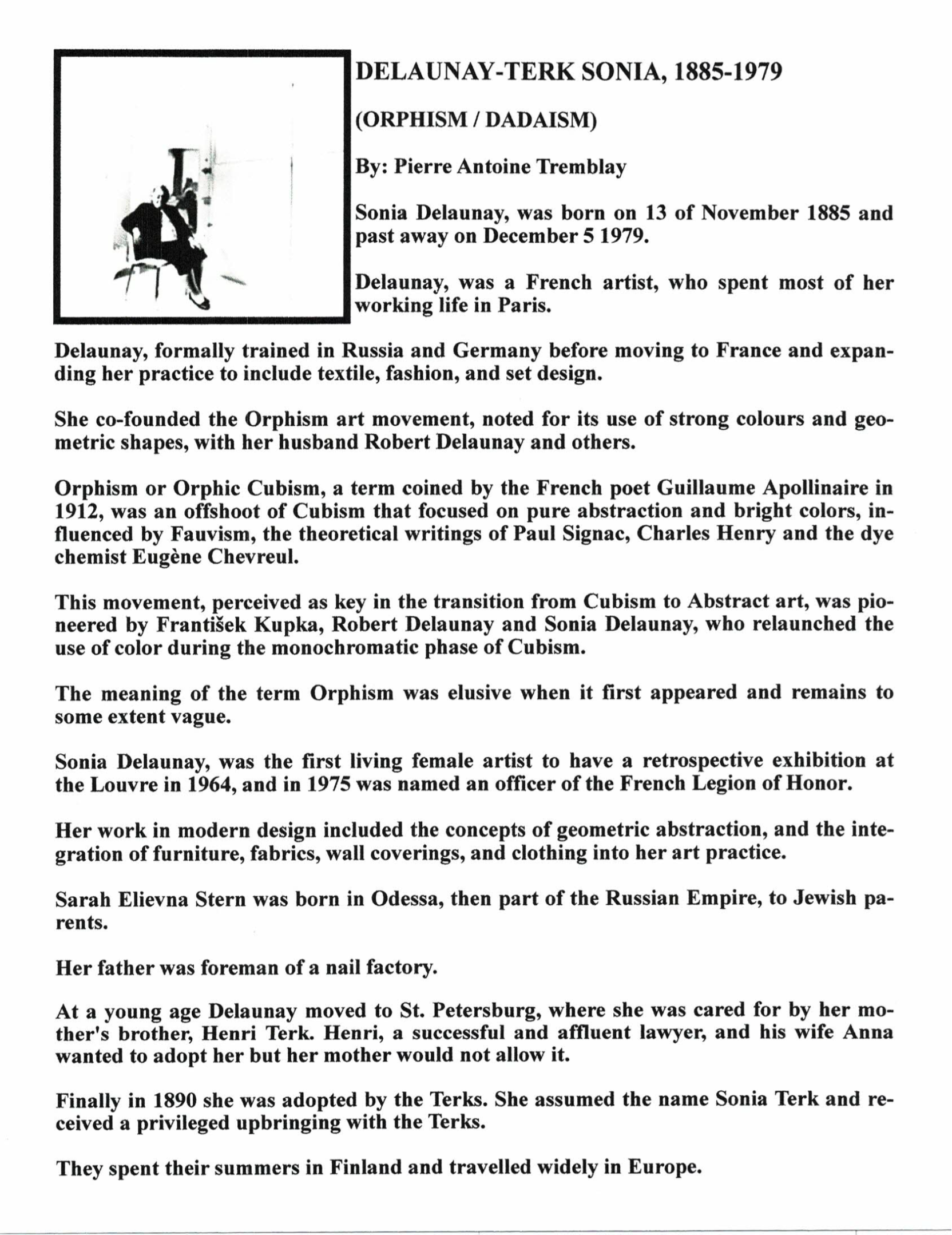 DELAUNAY-TERK SONIA, 1885-1979

(ORPHISM / DADAISM)

By: Pierre Antoine Tremblay

Sonia Delaunay, was born on 13 of November 1885 and past away on December 5 1979.

Delaunay, was a French artist, who spent most of her working life in Paris.

Delaunay, formally trained in Russia and Germany before moving to France and expanding her practice to include textile, fashion, and set design.

She co-founded the Orphism art movement, noted for its use of strong colours and geometric shapes, with her husband Robert Delaunay and others.

Orphism or Orphic Cubism, a term coined by the French poet Guillaume Apollinaire in 1912, was an offshoot of Cubism that focused on pure abstraction and bright colors, influenced by Fauvism, the theoretical writings of Paul Signac, Charles Henry and the dye chemist Eugène Chevreul.

This movement, perceived as key in the transition from Cubism to Abstract art, was pioneered by František Kupka, Robert Delaunay and Sonia Delaunay, who relaunched the use of color during the monochromatic phase of Cubism.

The meaning of the term Orphism was elusive when it first appeared and remains to some extent vague.

Sonia Delaunay, was the first living female artist to have a retrospective exhibition at the Louvre in 1964, and in 1975 was named an officer of the French Legion of Honor.

Her work in modern design included the concepts of geometric abstraction, and the integration of furniture, fabrics, wall coverings, and clothing into her art practice.

Sarah Elievna Stern was born in Odessa, then part of the Russian Empire, to Jewish parents.

Her father was foreman of a nail factory.

At a young age Delaunay moved to St. Petersburg, where she was cared for by her mother's brother, Henri Terk. Henri, a successful and affluent lawyer, and his wife Anna wanted to adopt her but her mother would not allow it.

Finally in 1890 she was adopted by the Terks. She assumed the name Sonia Terk and received a privileged upbringing with the Terks.

They spent their summers in Finland and travelled widely in Europe.